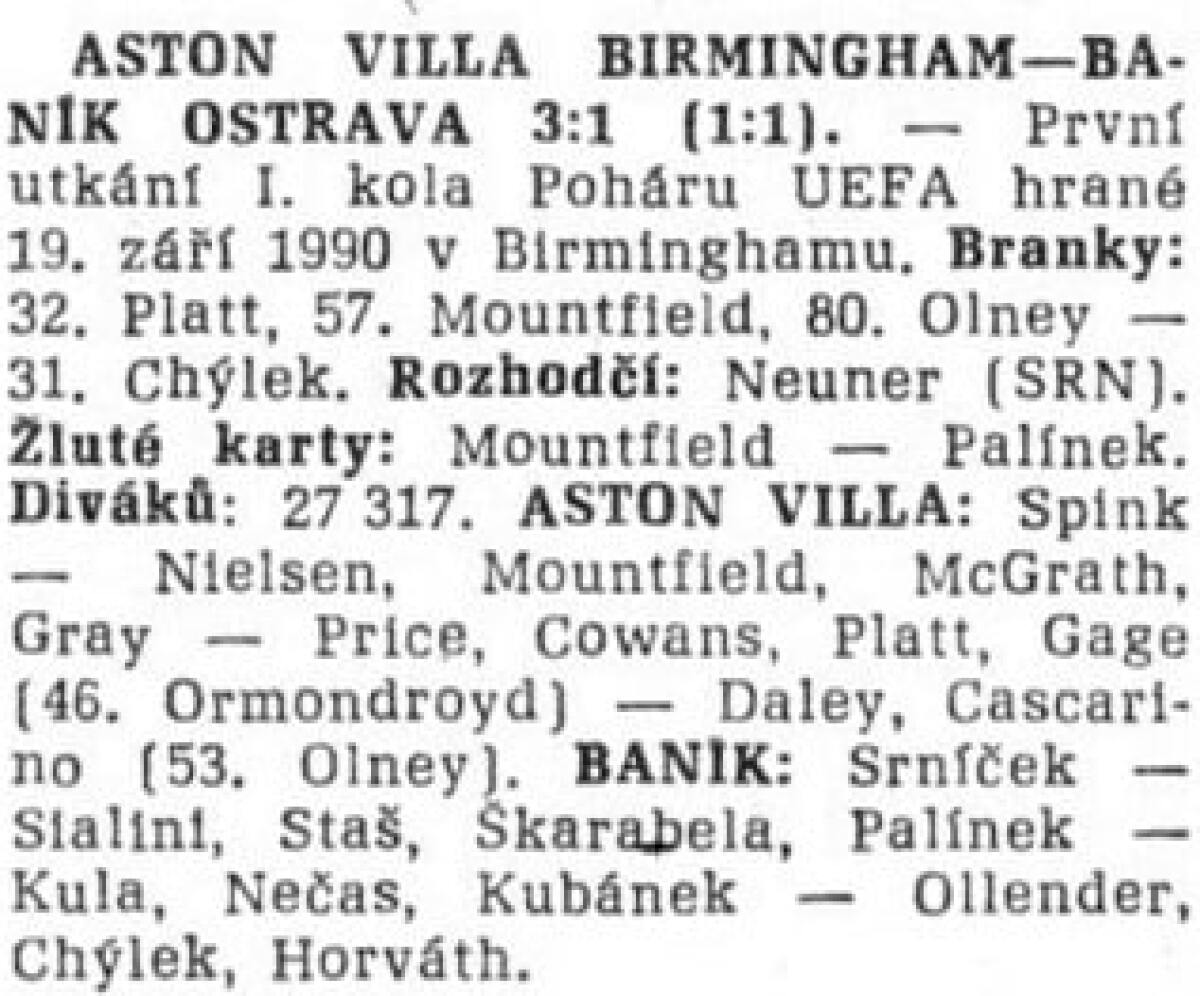 ASTON VILLA BIRMINGHAM—BANÍK OSTRAVA 3:1 (1:1). — První utkání I. kola Poháru UEFA hrané 19. září 1990 v Birminghamu. Branky: 32. Platt, 57. Mountfield, 80. Olney — 31. Chýlek. Rozhodčí: Neuner (SRN). Žluté karty: Mountfield — Palínek. Diváků: 27 317. ASTON VILLA: Spink — Nielsen, Mountfield, McGrath, Gray — Price, Cowans, Platt, Gage (46. Ormondroyd) — Daley, Cascarino (53. Olney). BANÍK: Srníček — Sialini, Staš, Škarabela, Palínek — Kula, Nečas, Kubánek — Ollender, Chýlek, Horváth.